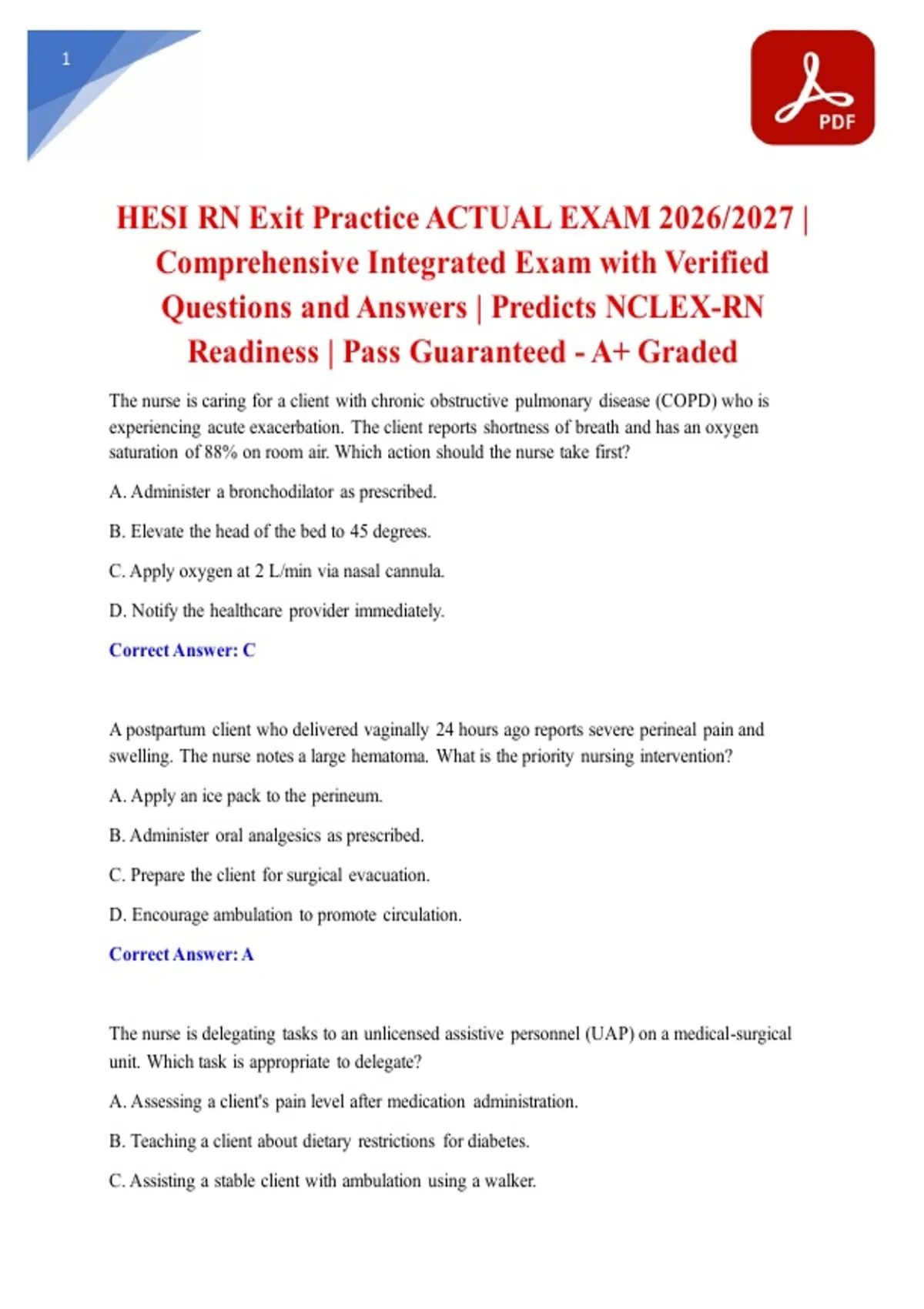 1

PDF

HESI RN Exit Practice ACTUAL EXAM 2026/2027 | Comprehensive Integrated Exam with Verified Questions and Answers | Predicts NCLEX-RN Readiness | Pass Guaranteed - A+ Graded

The nurse is caring for a client with chronic obstructive pulmonary disease (COPD) who is experiencing acute exacerbation. The client reports shortness of breath and has an oxygen saturation of 88% on room air. Which action should the nurse take first?

A. Administer a bronchodilator as prescribed.

B. Elevate the head of the bed to 45 degrees.

C. Apply oxygen at 2 L/min via nasal cannula.

D. Notify the healthcare provider immediately.

Correct Answer: C

A postpartum client who delivered vaginally 24 hours ago reports severe perineal pain and swelling. The nurse notes a large hematoma. What is the priority nursing intervention?

A. Apply an ice pack to the perineum.

B. Administer oral analgesics as prescribed.

C. Prepare the client for surgical evacuation.

D. Encourage ambulation to promote circulation.

Correct Answer: A

The nurse is delegating tasks to an unlicensed assistive personnel (UAP) on a medical-surgical unit. Which task is appropriate to delegate?

A. Assessing a client's pain level after medication administration.

B. Teaching a client about dietary restrictions for diabetes.

C. Assisting a stable client with ambulation using a walker.